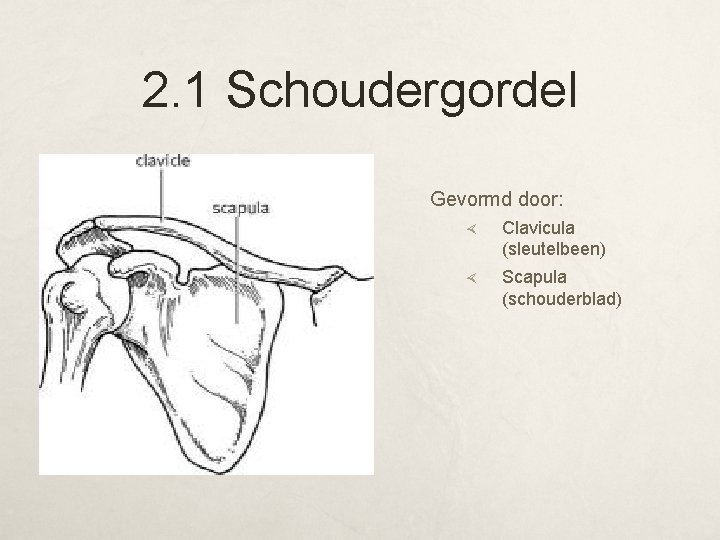 2.1 Schoudergordel

clavicle

scapula

Gevormd door:

Clavicula (sleutelbeen)

Scapula (schouderblad)